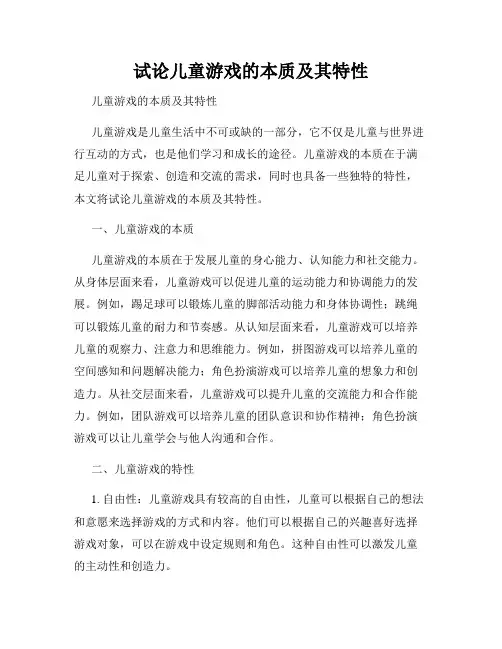 试论儿童游戏的本质及其特性

儿童游戏的本质及其特性

儿童游戏是儿童生活中不可或缺的一部分，它不仅是儿童与世界进行互动的方式，也是他们学习和成长的途径。儿童游戏的本质在于满足儿童对于探索、创造和交流的需求，同时也具备一些独特的特性，本文将试论儿童游戏的本质及其特性。

一、儿童游戏的本质

儿童游戏的本质在于发展儿童的身心能力、认知能力和社交能力。从身体层面来看，儿童游戏可以促进儿童的运动能力和协调能力的发展。例如，踢足球可以锻炼儿童的脚部活动能力和身体协调性；跳绳可以锻炼儿童的耐力和节奏感。从认知层面来看，儿童游戏可以培养儿童的观察力、注意力和思维能力。例如，拼图游戏可以培养儿童的空间感知和问题解决能力；角色扮演游戏可以培养儿童的想象力和创造力。从社交层面来看，儿童游戏可以提升儿童的交流能力和合作能力。例如，团队游戏可以培养儿童的团队意识和协作精神；角色扮演游戏可以让儿童学会与他人沟通和合作。

二、儿童游戏的特性

1. 自由性：儿童游戏具有较高的自由性，儿童可以根据自己的想法和意愿来选择游戏的方式和内容。他们可以根据自己的兴趣喜好选择游戏对象，可以在游戏中设定规则和角色。这种自由性可以激发儿童的主动性和创造力。